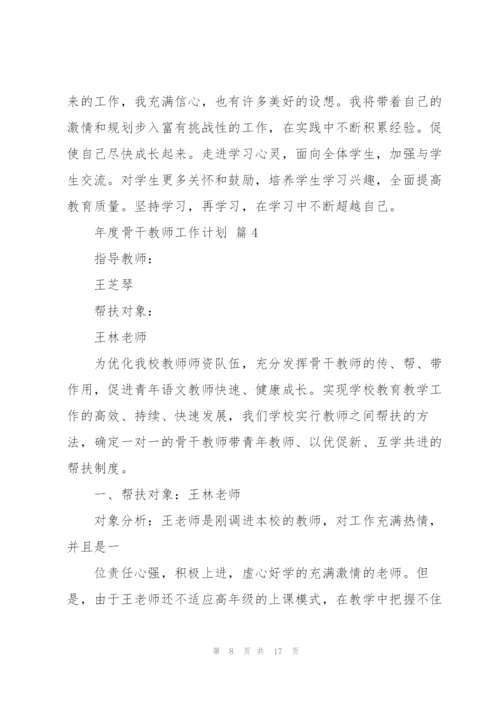 来的工作，我充满信心，也有许多美好的设想。我将带着自己的激情和规划步入富有挑战性的工作，在实践中不断积累经验。促使自己尽快成长起来。走进学习心灵，面向全体学生，加强与学生交流。对学生更多关怀和鼓励，培养学生学习兴趣，全面提高教育质量。坚持学习，再学习，在学习中不断超越自己。

年度骨干教师工作计划 篇 4

指导教师：

王芝琴

帮扶对象：

王林老师

为优化我校教师师资队伍，充分发挥骨干教师的传、帮、带作用，促进青年语文教师快速、健康成长。实现学校教育教学工作的高效、持续、快速发展，我们学校实行教师之间帮扶的方法，确定一对一的骨干教师带青年教师、以优促新、互学共进的帮扶制度。

一、帮扶对象：王林老师

对象分析：王老师是刚调进本校的教师，对工作充满热情，并且是一

位责任心强，积极上进，虚心好学的充满激情的老师。但是，由于王老师还不适应高年级的上课模式，在教学中把握不住

第 8 页 共 17 页